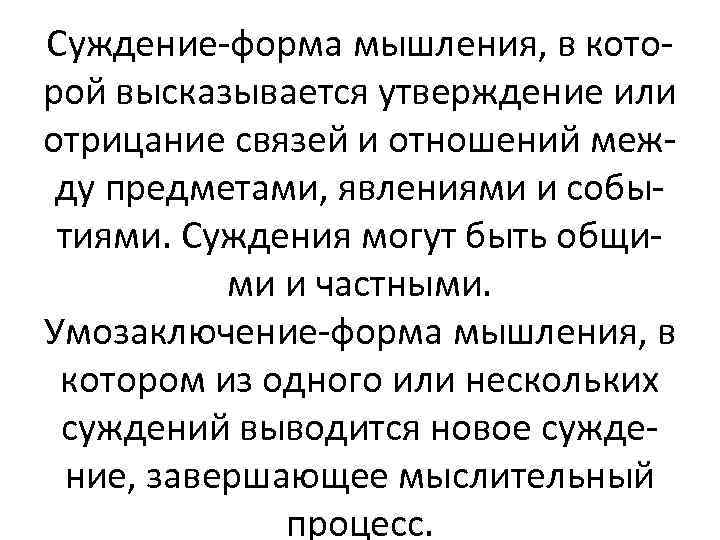 Суждение-форма мышления, в которой высказывается утверждение или отрицание связей и отношений между предметами, явлениями и событиями. Суждения могут быть общими и частными.
Умозаключение-форма мышления, в котором из одного или нескольких суждений выводится новое суждение, завершающее мыслительный процесс.